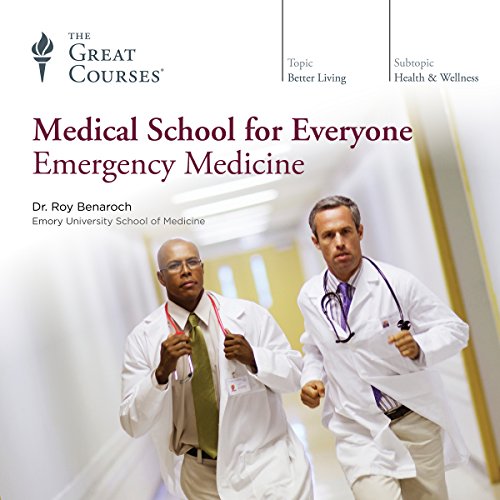 THE
GREAT
COURSES®

Topic
Better Living

Subtopic
Health & Wellness

Medical School for Everyone
Emergency Medicine

Dr. Roy Benaroch
Emory University School of Medicine